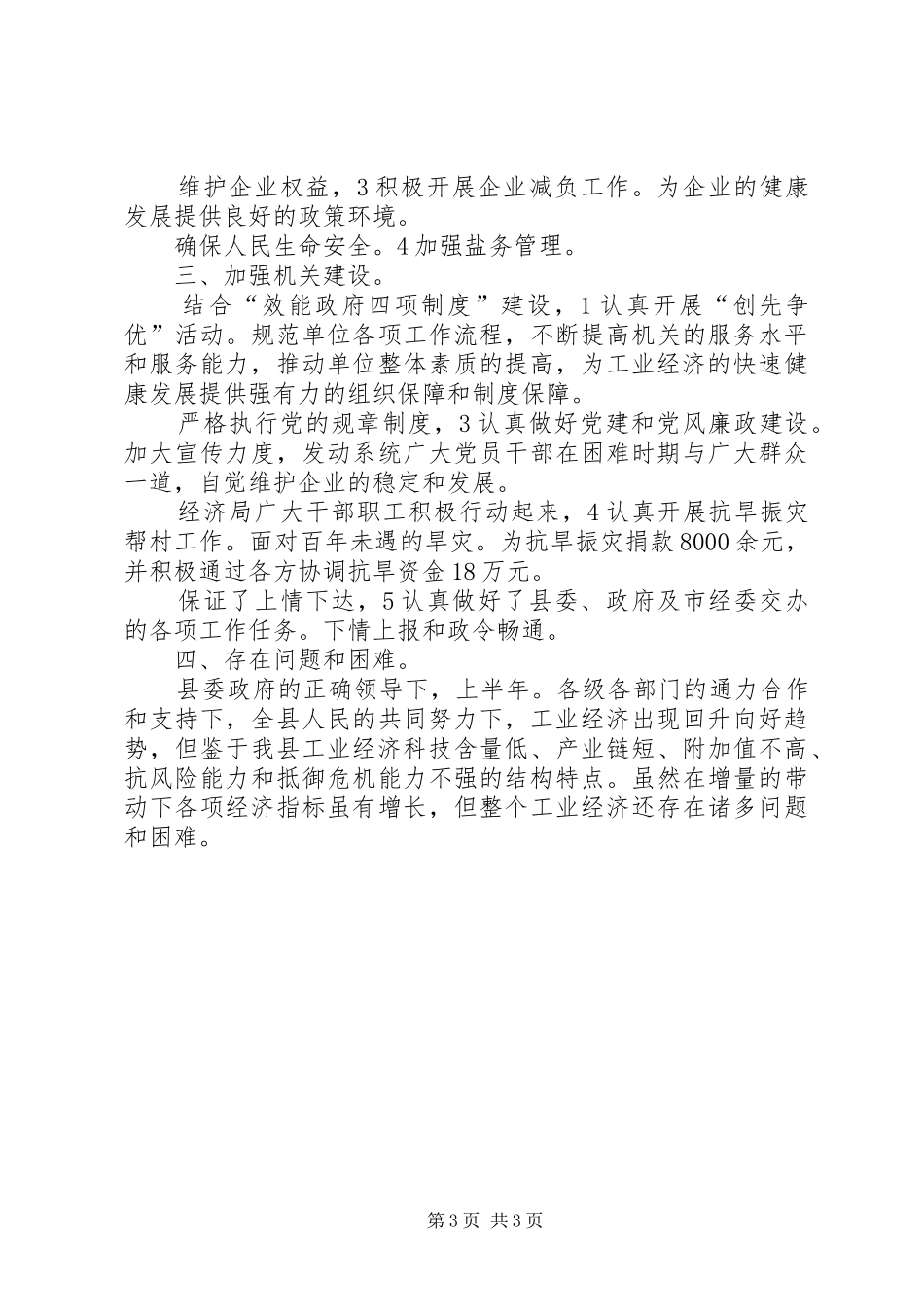 维护企业权益，3积极开展企业减负工作。为企业的健康发展提供良好的政策环境。

确保人民生命安全。4加强盐务管理。

三、加强机关建设。

结合“效能政府四项制度”建设，1认真开展“创先争优”活动。规范单位各项工作流程，不断提高机关的服务水平和服务能力，推动单位整体素质的提高，为工业经济的快速健康发展提供强有力的组织保障和制度保障。

严格执行党的规章制度，3认真做好党建和党风廉政建设。加大宣传力度，发动系统广大党员干部在困难时期与广大群众一道，自觉维护企业的稳定和发展。

经济局广大干部职工积极行动起来，4认真开展抗旱振灾帮村工作。面对百年未遇的旱灾。为抗旱振灾捐款8000余元，并积极通过各方协调抗旱资金18万元。

保证了上情下达，5认真做好了县委、政府及市经委交办的各项工作任务。下情上报和政令畅通。

四、存在问题和困难。

县委政府的正确领导下，上半年。各级各部门的通力合作和支持下，全县人民的共同努力下，工业经济出现回升向好趋势，但鉴于我县工业经济科技含量低、产业链短、附加值不高、抗风险能力和抵御危机能力不强的结构特点。虽然在增量的带动下各项经济指标虽有增长，但整个工业经济还存在诸多问题和困难。

第3页 共3页